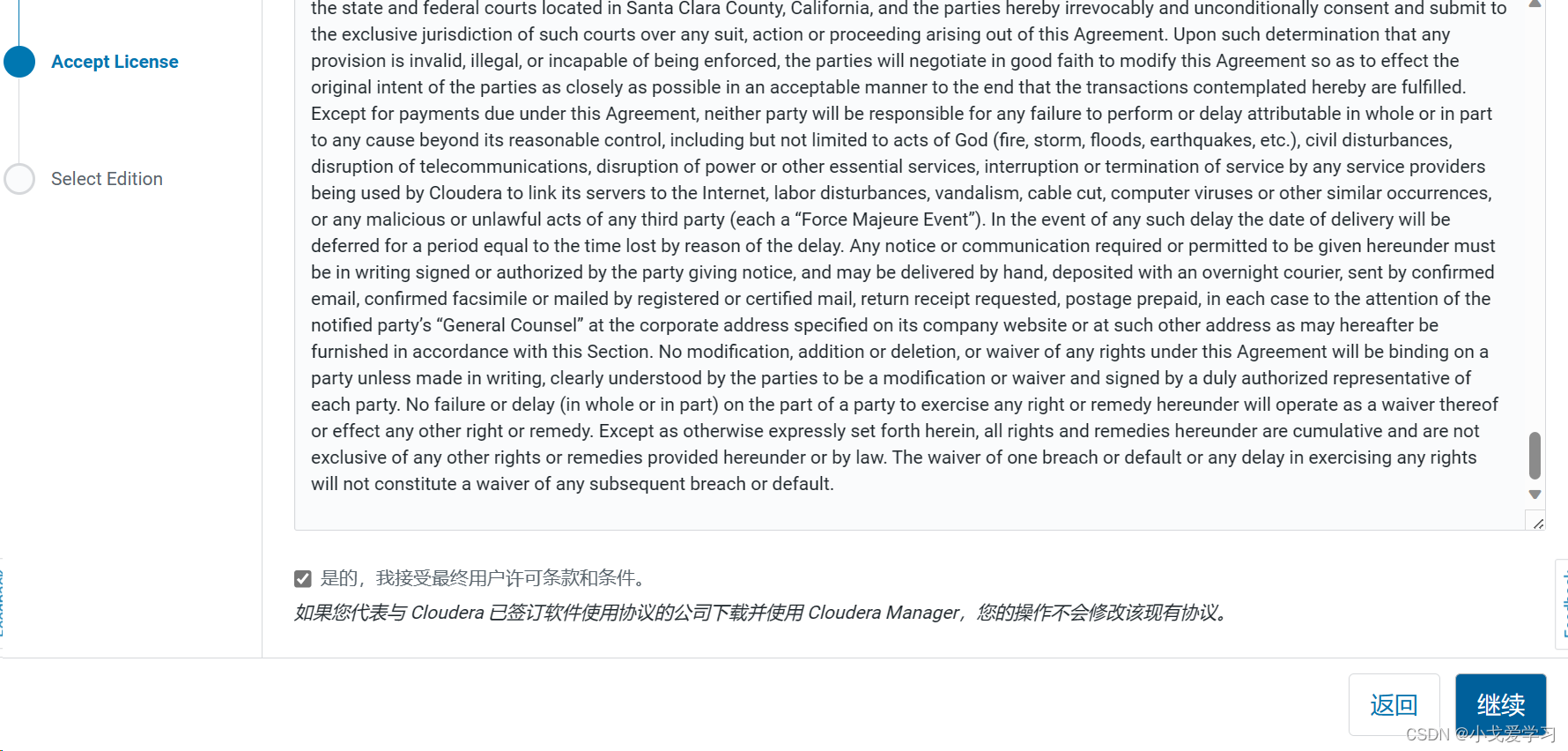 Accept License

Select Edition

the state and federal courts located in Santa Clara County, California, and the parties hereby irrevocably and unconditionally consent and submit to the exclusive jurisdiction of such courts over any suit, action or proceeding arising out of this Agreement. Upon such determination that any provision is invalid, illegal, or incapable of being enforced, the parties will negotiate in good faith to modify this Agreement so as to effect the original intent of the parties as closely as possible in an acceptable manner to the end that the transactions contemplated hereby are fulfilled. Except for payments due under this Agreement, neither party will be responsible for any failure to perform or delay attributable in whole or in part to any cause beyond its reasonable control, including but not limited to acts of God (fire, storm, floods, earthquakes, etc.), civil disturbances, disruption of telecommunications, disruption of power or other essential services, interruption or termination of service by any service providers being used by Cloudera to link its servers to the Internet, labor disturbances, vandalism, cable cut, computer viruses or other similar occurrences, or any malicious or unlawful acts of any third party (each a “Force Majeure Event”). In the event of any such delay the date of delivery will be deferred for a period equal to the time lost by reason of the delay. Any notice or communication required or permitted to be given hereunder must be in writing signed or authorized by the party giving notice, and may be delivered by hand, deposited with an overnight courier, sent by confirmed email, confirmed facsimile or mailed by registered or certified mail, return receipt requested, postage prepaid, in each case to the attention of the notified party’s “General Counsel” at the corporate address specified on its company website or at such other address as may hereafter be furnished in accordance with this Section. No modification, addition or deletion, or waiver of any rights under this Agreement will be binding on a party unless made in writing, clearly understood by the parties to be a modification or waiver and signed by a duly authorized representative of each party. No failure or delay (in whole or in part) on the part of a party to exercise any right or remedy hereunder will operate as a waiver thereof or effect any other right or remedy. Except as otherwise expressly set forth herein, all rights and remedies hereunder are cumulative and are not exclusive of any other rights or remedies provided hereunder or by law. The waiver of one breach or default or any delay in exercising any rights will not constitute a waiver of any subsequent breach or default.

是的，我接受最终用户许可条款和条件。

如果您代表与 Cloudera 已签订软件使用协议的公司下载并使用 Cloudera Manager，您的操作不会修改该现有协议。

返回

继续

CSDN @小戈爱学习